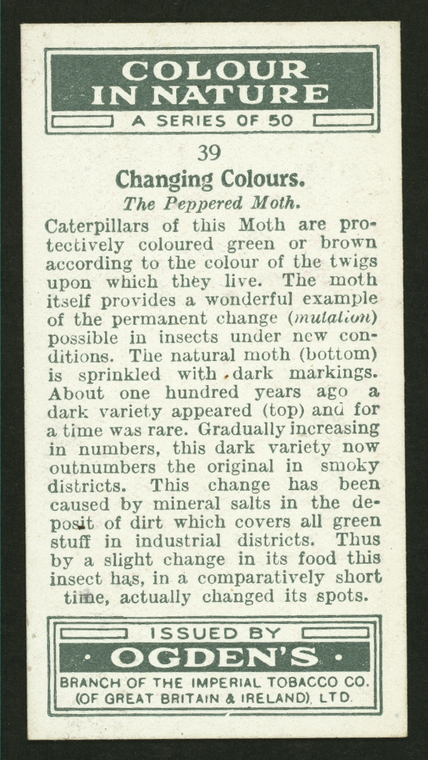 COLOUR IN NATURE
A SERIES OF 50

39

Changing Colours.

The Peppered Moth.

Caterpillars of this Moth are protectively coloured green or brown according to the colour of the twigs upon which they live. The moth itself provides a wonderful example of the permanent change (mutation) possible in insects under new conditions. The natural moth (bottom) is sprinkled with dark markings. About one hundred years ago a dark variety appeared (top) and for a time was rare. Gradually increasing in numbers, this dark variety now outnumbers the original in smoky districts. This change has been caused by mineral salts in the deposit of dirt which covers all green stuff in industrial districts. Thus by a slight change in its food this insect has, in a comparatively short time, actually changed its spots.

ISSUED BY
· OGDEN'S ·
BRANCH OF THE IMPERIAL TOBACCO CO.
(OF GREAT BRITAIN & IRELAND), LTD.